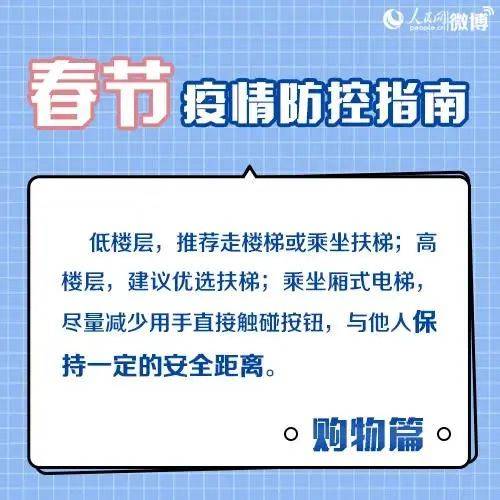 人民网 people.cn 微博

春节 疫情防控指南

低楼层，推荐走楼梯或乘坐扶梯；高楼层，建议优选扶梯；乘坐厢式电梯，尽量减少用手直接触碰按钮，与他人保持一定的安全距离。

购物篇